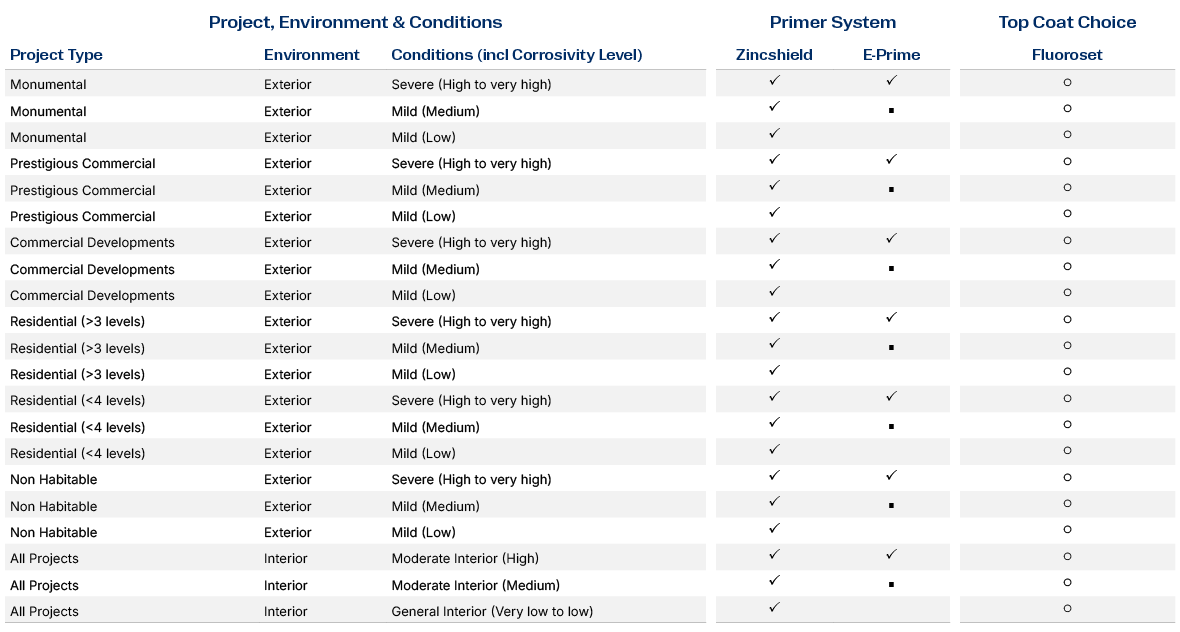 | Project, Environment & Conditions | | | Primer System | | Top Coat Choice |
|---|---|---|---|---|---|
| Project Type | Environment | Conditions (incl Corrosivity Level) | Zincshield | E-Prime | Fluoroset |
| Monumental | Exterior | Severe (High to very high) | ✓ | ✓ | ○ |
| Monumental | Exterior | Mild (Medium) | ✓ | ▪ | ○ |
| Monumental | Exterior | Mild (Low) | ✓ | | ○ |
| Prestigious Commercial | Exterior | Severe (High to very high) | ✓ | ✓ | ○ |
| Prestigious Commercial | Exterior | Mild (Medium) | ✓ | ▪ | ○ |
| Prestigious Commercial | Exterior | Mild (Low) | ✓ | | ○ |
| Commercial Developments | Exterior | Severe (High to very high) | ✓ | ✓ | ○ |
| Commercial Developments | Exterior | Mild (Medium) | ✓ | ▪ | ○ |
| Commercial Developments | Exterior | Mild (Low) | ✓ | | ○ |
| Residential (>3 levels) | Exterior | Severe (High to very high) | ✓ | ✓ | ○ |
| Residential (>3 levels) | Exterior | Mild (Medium) | ✓ | ▪ | ○ |
| Residential (>3 levels) | Exterior | Mild (Low) | ✓ | | ○ |
| Residential (<4 levels) | Exterior | Severe (High to very high) | ✓ | ✓ | ○ |
| Residential (<4 levels) | Exterior | Mild (Medium) | ✓ | ▪ | ○ |
| Residential (<4 levels) | Exterior | Mild (Low) | ✓ | | ○ |
| Non Habitable | Exterior | Severe (High to very high) | ✓ | ✓ | ○ |
| Non Habitable | Exterior | Mild (Medium) | ✓ | ▪ | ○ |
| Non Habitable | Exterior | Mild (Low) | ✓ | | ○ |
| All Projects | Interior | Moderate Interior (High) | ✓ | ✓ | ○ |
| All Projects | Interior | Moderate Interior (Medium) | ✓ | ▪ | ○ |
| All Projects | Interior | General Interior (Very low to low) | ✓ | | ○ |